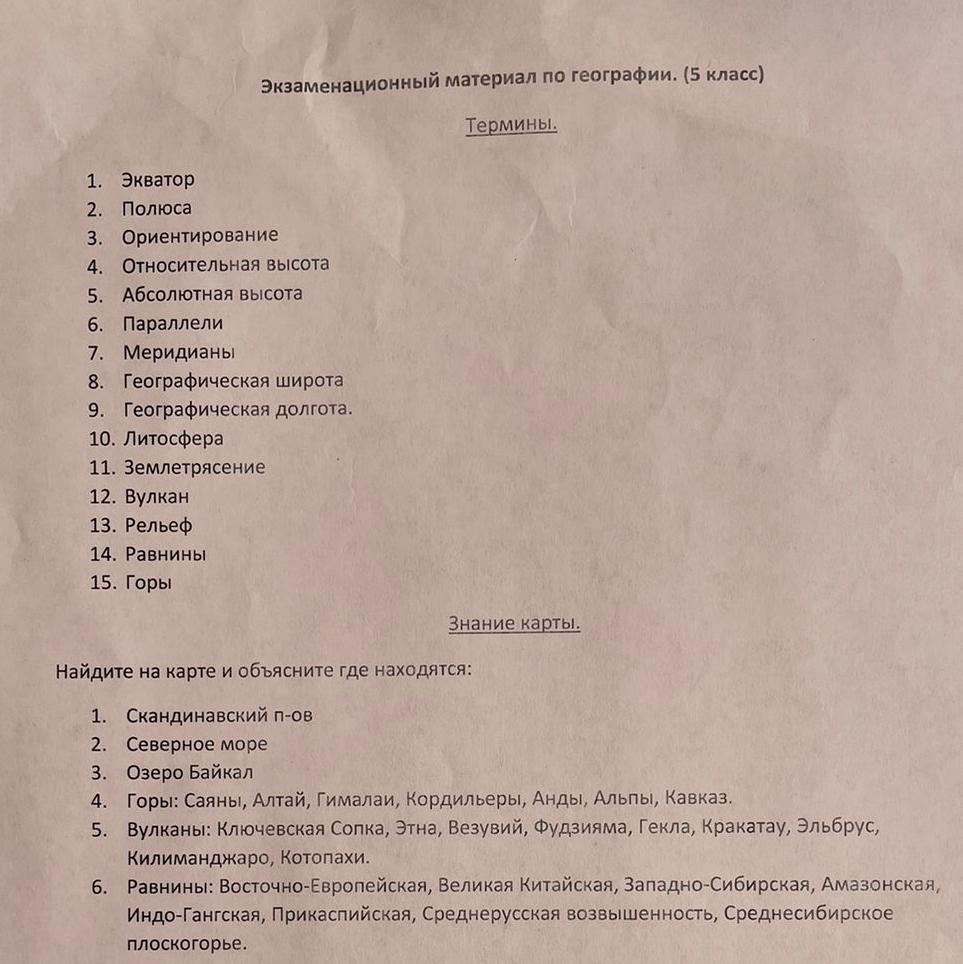 Экзаменационный материал по географии. (5 класс)

Термины.

1. Экватор
2. Полюса
3. Ориентирование
4. Относительная высота
5. Абсолютная высота
6. Параллели
7. Меридианы
8. Географическая широта
9. Географическая долгота.
10. Литосфера
11. Землетрясение
12. Вулкан
13. Рельеф
14. Равнины
15. Горы

Знание карты.

Найдите на карте и объясните где находятся:

1. Скандинавский п-ов
2. Северное море
3. Озеро Байкал
4. Горы: Саяны, Алтай, Гималаи, Кордильеры, Анды, Альпы, Кавказ.
5. Вулканы: Ключевская Сопка, Этна, Везувий, Фудзияма, Гекла, Кракатау, Эльбрус, Килиманджаро, Котопахи.
6. Равнины: Восточно-Европейская, Великая Китайская, Западно-Сибирская, Амазонская, Индо-Гангская, Прикаспийская, Среднерусская возвышенность, Среднесибирское плоскогорье.